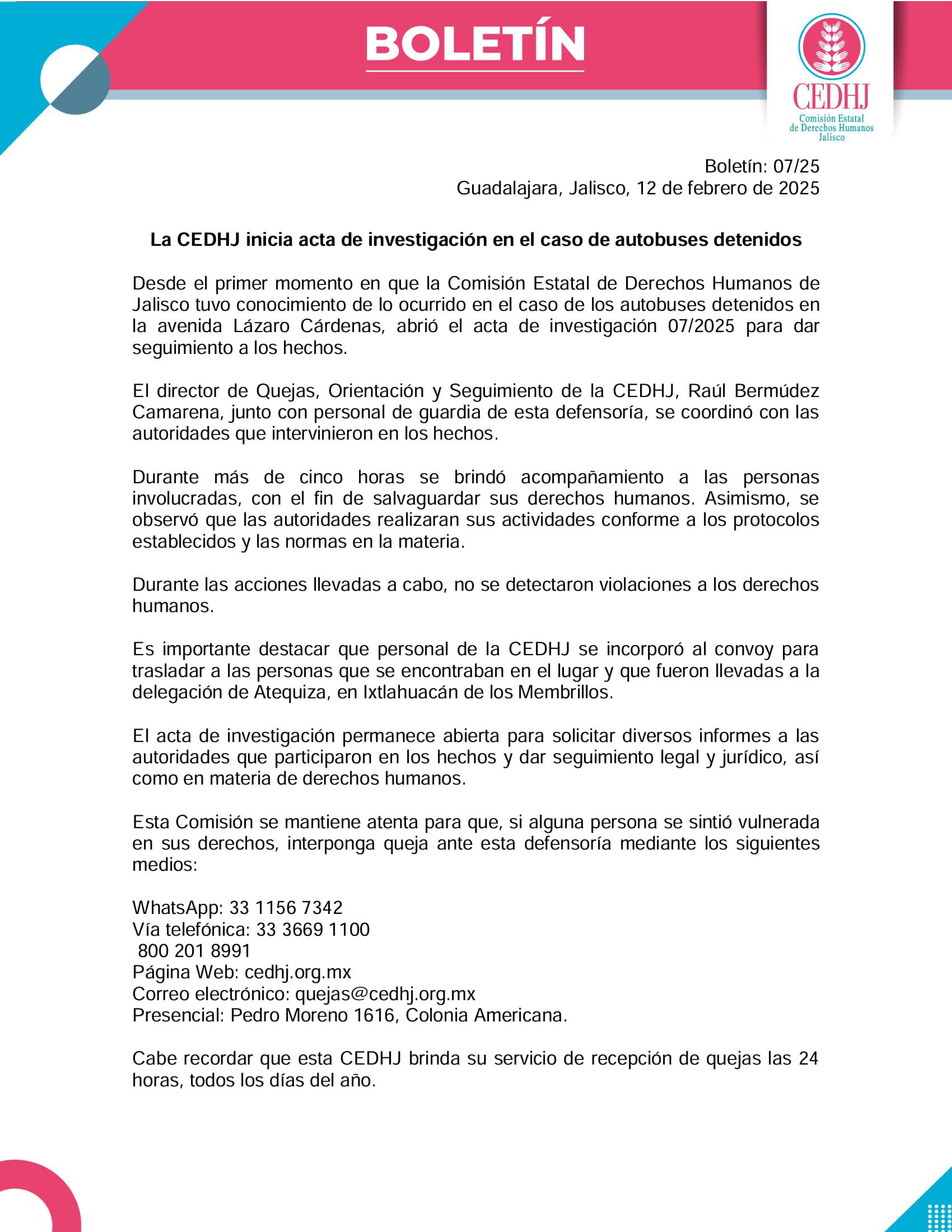 BOLETÍN

CEDHJ
Comisión Estatal de Derechos Humanos Jalisco

Boletín: 07/25
Guadalajara, Jalisco, 12 de febrero de 2025

La CEDHJ inicia acta de investigación en el caso de autobuses detenidos

Desde el primer momento en que la Comisión Estatal de Derechos Humanos de Jalisco tuvo conocimiento de lo ocurrido en el caso de los autobuses detenidos en la avenida Lázaro Cárdenas, abrió el acta de investigación 07/2025 para dar seguimiento a los hechos.

El director de Quejas, Orientación y Seguimiento de la CEDHJ, Raúl Bermúdez Camarena, junto con personal de guardia de esta defensoría, se coordinó con las autoridades que intervinieron en los hechos.

Durante más de cinco horas se brindó acompañamiento a las personas involucradas, con el fin de salvaguardar sus derechos humanos. Asimismo, se observó que las autoridades realizaran sus actividades conforme a los protocolos establecidos y las normas en la materia.

Durante las acciones llevadas a cabo, no se detectaron violaciones a los derechos humanos.

Es importante destacar que personal de la CEDHJ se incorporó al convoy para trasladar a las personas que se encontraban en el lugar y que fueron llevadas a la delegación de Atequiza, en Ixtlahuacán de los Membrillos.

El acta de investigación permanece abierta para solicitar diversos informes a las autoridades que participaron en los hechos y dar seguimiento legal y jurídico, así como en materia de derechos humanos.

Esta Comisión se mantiene atenta para que, si alguna persona se sintió vulnerada en sus derechos, interponga queja ante esta defensoría mediante los siguientes medios:

WhatsApp: 33 1156 7342
Vía telefónica: 33 3669 1100
800 201 8991
Página Web: cedhj.org.mx
Correo electrónico: quejas@cedhj.org.mx
Presencial: Pedro Moreno 1616, Colonia Americana.

Cabe recordar que esta CEDHJ brinda su servicio de recepción de quejas las 24 horas, todos los días del año.